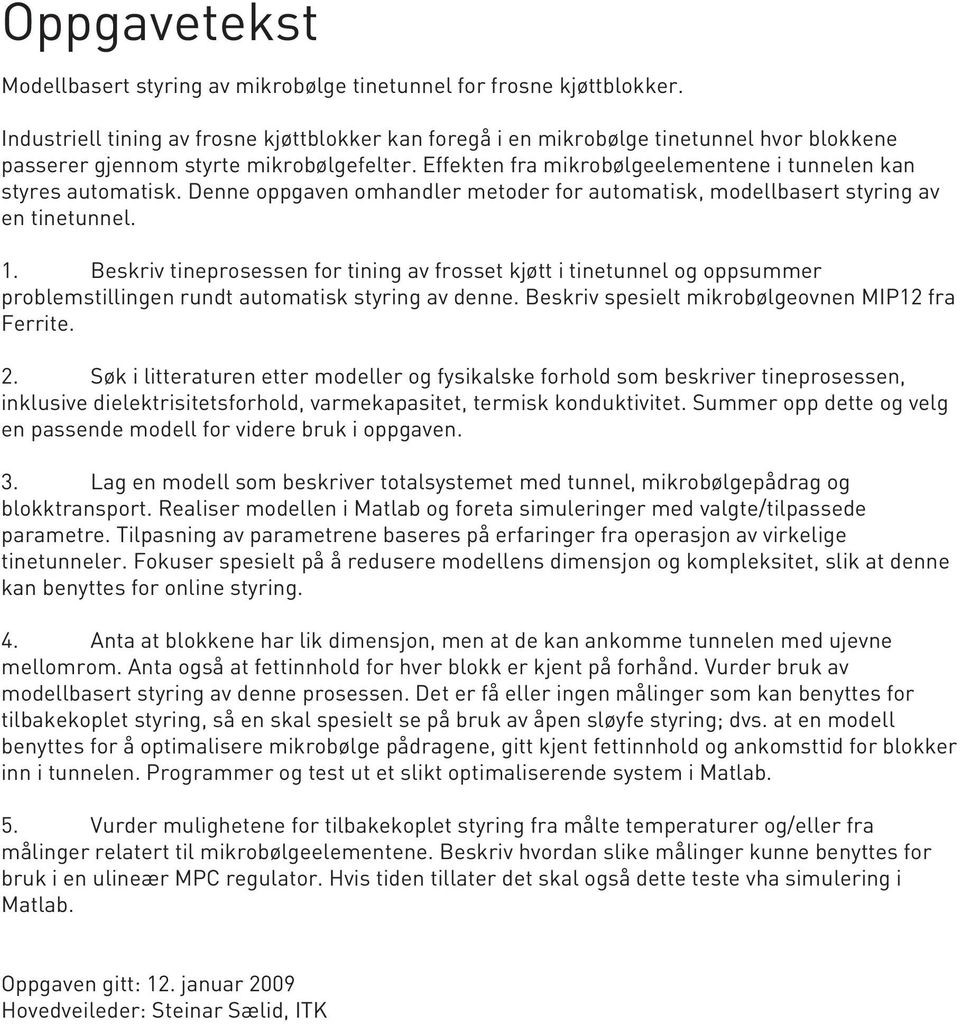 Oppgavetekst

Modellbasert styring av mikrobølge tinetunnel for frosne kjøttblokker.

Industriell tining av frosne kjøttblokker kan foregå i en mikrobølge tinetunnel hvor blokkene passerer gjennom styrte mikrobølgefelter. Effekten fra mikrobølgeelementene i tunnelen kan styres automatisk. Denne oppgaven omhandler metoder for automatisk, modellbasert styring av en tinetunnel.

1. Beskriv tineprosessen for tining av frosset kjøtt i tinetunnel og oppsummer problemstillingen rundt automatisk styring av denne. Beskriv spesielt mikrobølgeovnen MIP12 fra Ferrite.

2. Søk i litteraturen etter modeller og fysikalske forhold som beskriver tineprosessen, inklusive dielektrisitetsforhold, varmekapasitet, termisk konduktivitet. Summer opp dette og velg en passende modell for videre bruk i oppgaven.

3. Lag en modell som beskriver totalsystemet med tunnel, mikrobølgepådrag og blokktransport. Realiser modellen i Matlab og foreta simuleringer med valgte/tilpassede parametre. Tilpasning av parametrene baseres på erfaringer fra operasjon av virkelige tinetunneler. Fokuser spesielt på å redusere modellens dimensjon og kompleksitet, slik at denne kan benyttes for online styring.

4. Anta at blokkene har lik dimensjon, men at de kan ankomme tunnelen med ujevne mellomrom. Anta også at fettinnhold for hver blokk er kjent på forhånd. Vurder bruk av modellbasert styring av denne prosessen. Det er få eller ingen målinger som kan benyttes for tilbakekoplet styring, så en skal spesielt se på bruk av åpen sløyfe styring; dvs. at en modell benyttes for å optimalisere mikrobølge pådragene, gitt kjent fettinnhold og ankomsttid for blokker inn i tunnelen. Programmer og test ut et slikt optimaliserende system i Matlab.

5. Vurder mulighetene for tilbakekoplet styring fra målte temperaturer og/eller fra målinger relatert til mikrobølgeelementene. Beskriv hvordan slike målinger kunne benyttes for bruk i en ulineær MPC regulator. Hvis tiden tillater det skal også dette teste vha simulering i Matlab.

Oppgaven gitt: 12. januar 2009
Hovedveileder: Steinar Sælid, ITK